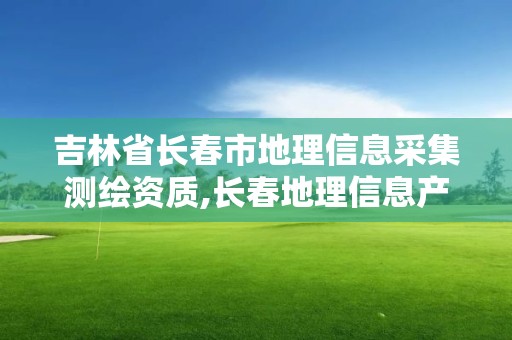 吉林省长春市地理信息采集测绘资质,长春地理信息产